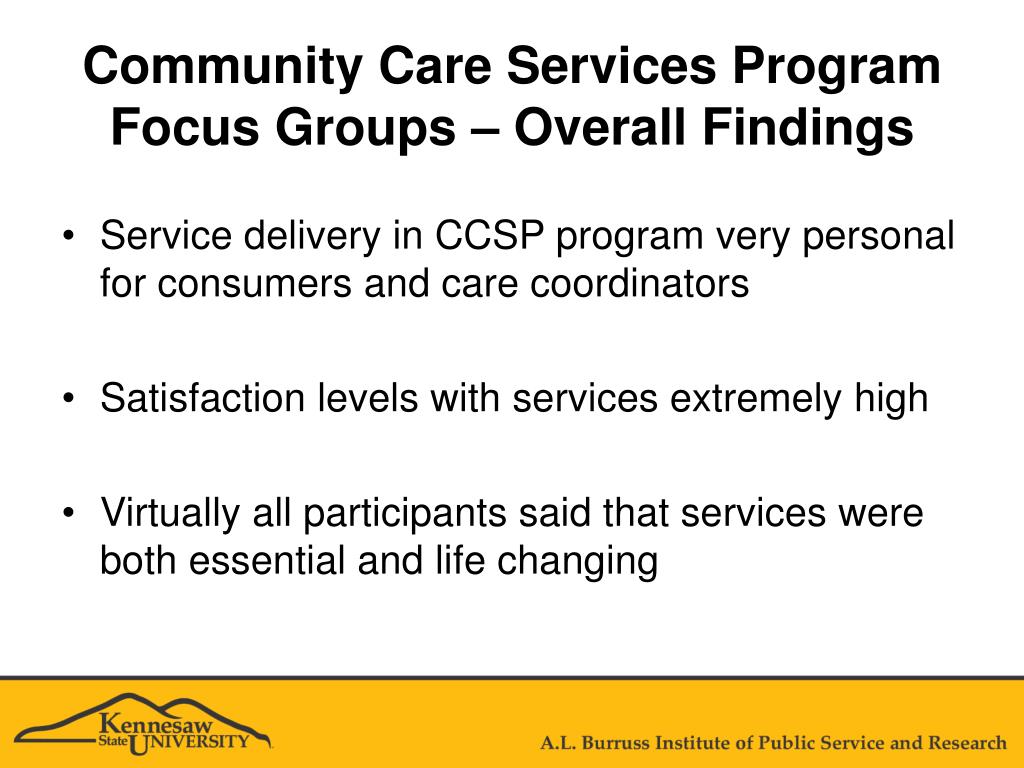 Community Care Services Program Focus Groups – Overall Findings

• Service delivery in CCSP program very personal for consumers and care coordinators

• Satisfaction levels with services extremely high

• Virtually all participants said that services were both essential and life changing

Kennesaw State UNIVERSITY

A.L. Burruss Institute of Public Service and Research